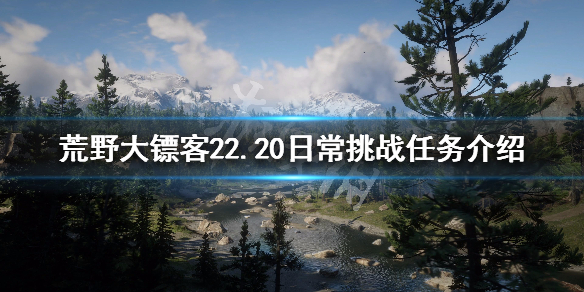 荒野大镖客22.20日常挑战任务介绍